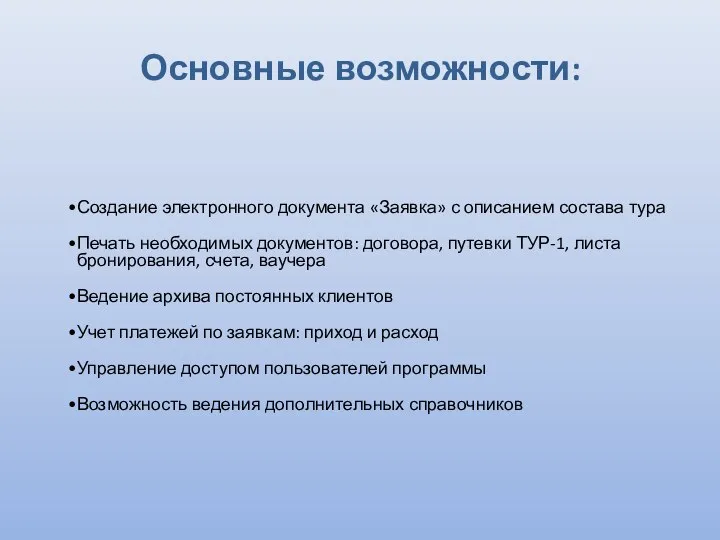 Основные возможности:

•Создание электронного документа «Заявка» с описанием состава тура

•Печать необходимых документов: договора, путевки ТУР-1, листа бронирования, счета, ваучера

•Ведение архива постоянных клиентов

•Учет платежей по заявкам: приход и расход

•Управление доступом пользователей программы

•Возможность ведения дополнительных справочников